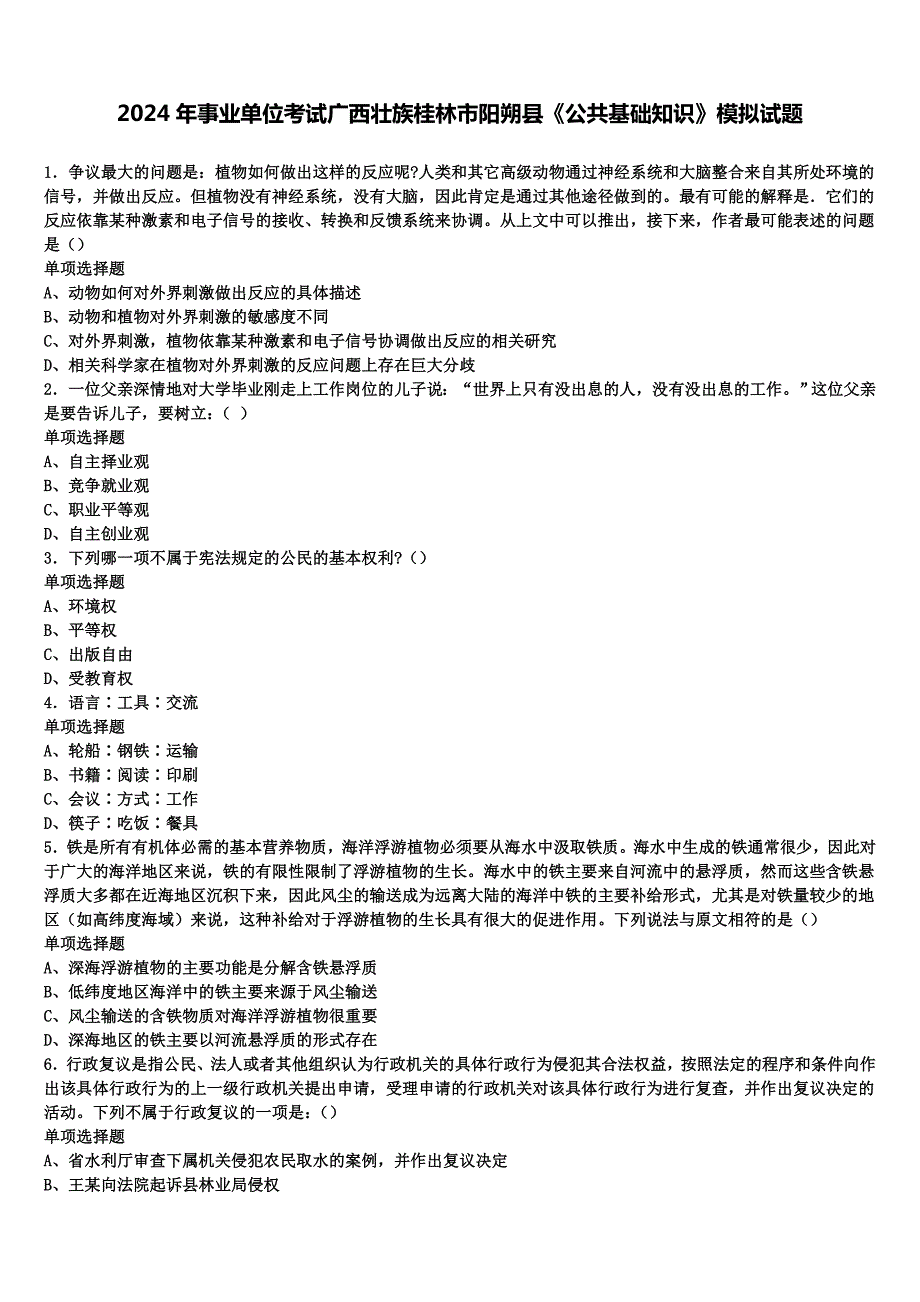 2024 年事业单位考试广西壮族桂林市阳朔县《公共基础知识》模拟试题

1. 争议最大的问题是：植物如何做出这样的反应呢?人类和其它高级动物通过神经系统和大脑整合来自其所处环境的信号，并做出反应。但植物没有神经系统，没有大脑，因此肯定是通过其他途径做到的。最有可能的解释是．它们的反应依靠某种激素和电子信号的接收、转换和反馈系统来协调。从上文中可以推出，接下来，作者最可能表述的问题是（）
单项选择题
A、动物如何对外界刺激做出反应的具体描述
B、动物和植物对外界刺激的敏感度不同
C、对外界刺激，植物依靠某种激素和电子信号协调做出反应的相关研究
D、相关科学家在植物对外界刺激的反应问题上存在巨大分歧
2. 一位父亲深情地对大学毕业刚走上工作岗位的儿子说：“世界上只有没出息的人，没有没出息的工作。”这位父亲是要告诉儿子，要树立：（ ）
单项选择题
A、自主择业观
B、竞争就业观
C、职业平等观
D、自主创业观
3. 下列哪一项不属于宪法规定的公民的基本权利?（）
单项选择题
A、环境权
B、平等权
C、出版自由
D、受教育权
4. 语言：工具：交流
单项选择题
A、轮船：钢铁：运输
B、书籍：阅读：印刷
C、会议：方式：工作
D、筷子：吃饭：餐具
5. 铁是所有有机体必需的基本营养物质，海洋浮游植物必须要从海水中汲取铁质。海水中生成的铁通常很少，因此对于广大的海洋地区来说，铁的有限性限制了浮游植物的生长。海水中的铁主要来自河流中的悬浮质，然而这些含铁悬浮质大多都在近海地区沉积下来，因此风尘的输送成为远离大陆的海洋中铁的主要补给形式，尤其是对铁量较少的地区（如高纬度海域）来说，这种补给对于浮游植物的生长具有很大的促进作用。下列说法与原文相符的是（）
单项选择题
A、深海浮游植物的主要功能是分解含铁悬浮质
B、低纬度地区海洋中的铁主要来源于风尘输送
C、风尘输送的含铁物质对海洋浮游植物很重要
D、深海地区的铁主要以河流悬浮质的形式存在
6. 行政复议是指公民、法人或者其他组织认为行政机关的具体行政行为侵犯其合法权益，按照法定的程序和条件向作出该具体行政行为的上一级行政机关提出申请，受理申请的行政机关对该具体行政行为进行复查，并作出复议决定的活动。下列不属于行政复议的一项是：（）
单项选择题
A、省水利厅审查下属机关侵犯农民取水的案例，并作出复议决定
B、王某向法院起诉县林业局侵权